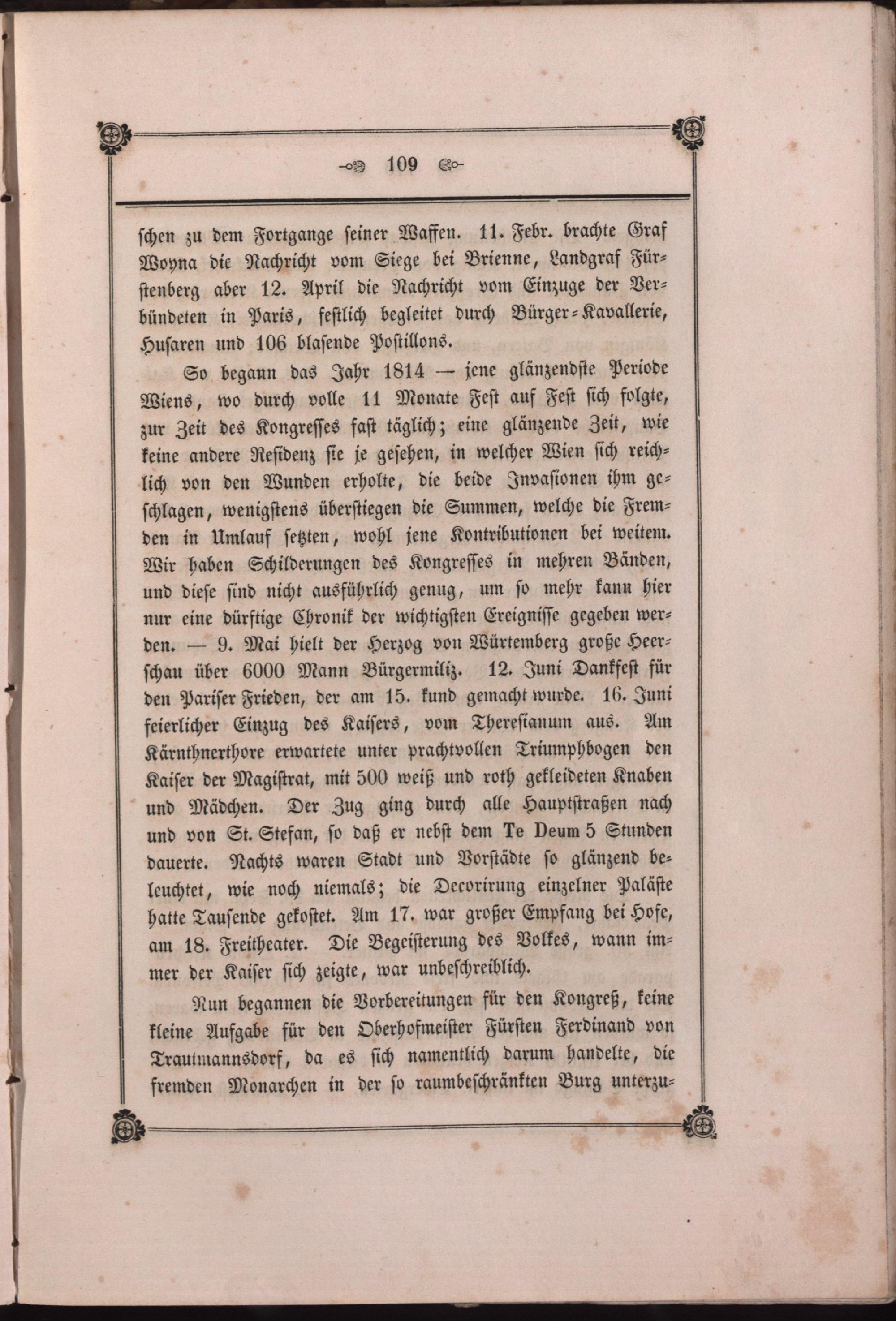 109

schen zu dem Fortgange seiner Waffen. 11. Febr. brachte Graf Woyna die Nachricht vom Siege bei Brienne, Landgraf Fürstenberg aber 12. April die Nachricht vom Einzuge der Verbündeten in Paris, festlich begleitet durch Bürger-Kavallerie, Husaren und 106 blasende Postillons.

So begann das Jahr 1814 — jene glänzendste Periode Wiens, wo durch volle 11 Monate Fest auf Fest sich folgte, zur Zeit des Kongresses fast täglich; eine glänzende Zeit, wie keine andere Residenz sie je gesehen, in welcher Wien sich reichlich von den Wunden erholte, die beide Invasionen ihm geschlagen, wenigstens überstiegen die Summen, welche die Fremden in Umlauf setzten, wohl jene Kontributionen bei weitem. Wir haben Schilderungen des Kongresses in mehren Bänden, und diese sind nicht ausführlich genug, um so mehr kann hier nur eine dürftige Chronik der wichtigsten Ereignisse gegeben werden. — 9. Mai hielt der Herzog von Würtemberg große Heerschau über 6000 Mann Bürgermiliz. 12. Juni Dankfest für den Pariser Frieden, der am 15. kund gemacht wurde. 16. Juni feierlicher Einzug des Kaisers, vom Theresianum aus. Am Kärnthnerthore erwartete unter prachtvollen Triumphbogen den Kaiser der Magistrat, mit 500 weiß und roth gekleideten Knaben und Mädchen. Der Zug ging durch alle Hauptstraßen nach und von St. Stefan, so daß er nebst dem Te Deum 5 Stunden dauerte. Nachts waren Stadt und Vorstädte so glänzend beleuchtet, wie noch niemals; die Decorirung einzelner Paläste hatte Tausende gekostet. Am 17. war großer Empfang bei Hofe, am 18. Freitheater. Die Begeisterung des Volkes, wann immer der Kaiser sich zeigte, war unbeschreiblich.

Nun begannen die Vorbereitungen für den Kongreß, keine kleine Aufgabe für den Oberhofmeister Fürsten Ferdinand von Trautmannsdorf, da es sich namentlich darum handelte, die fremden Monarchen in der so raumbeschränkten Burg unterzu-